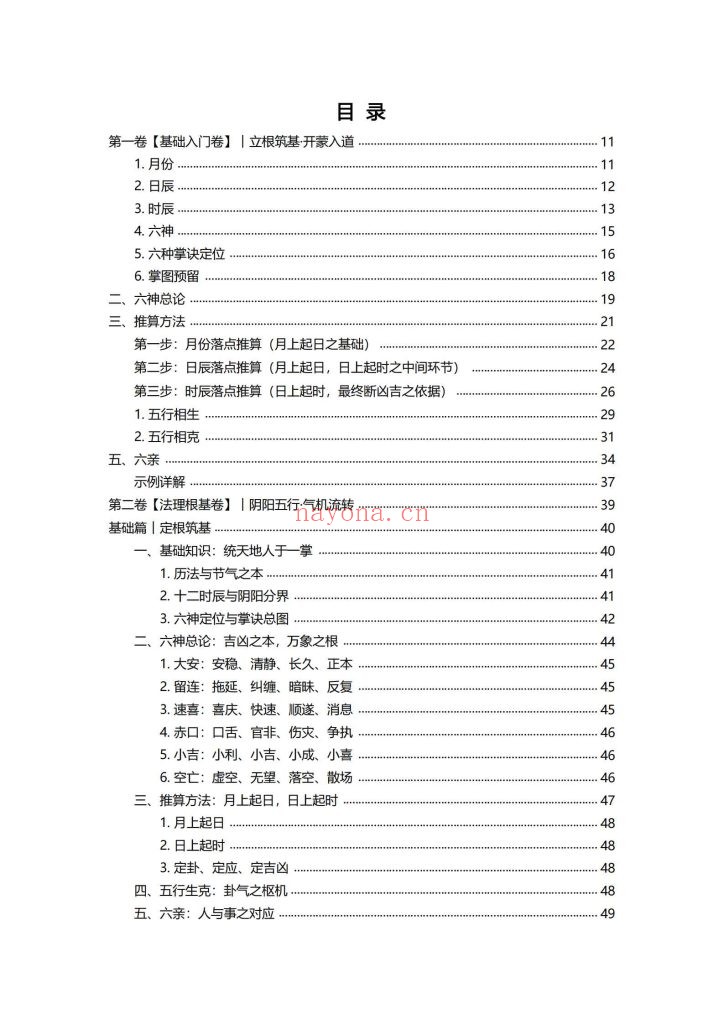 目录

第一卷【基础入门卷】｜立根筑基·开蒙入道 11
1.月份 11
2.日辰 12
3.时辰 13
4.六神 15
5.六种掌诀定位 16
6.掌图预留 18
二、六神总论 19
三、推算方法 21
第一步：月份落点推算（月上起日之基础） 22
第二步：日辰落点推算（月上起日，日上起时之中间环节） 24
第三步：时辰落点推算（日上起时，最终断凶吉之依据） 26
1.五行相生 29
2.五行相克 31
五、六亲 34
示例详解 37
第二卷【法理根基卷】｜阴阳五行·气机流转 39
基础篇｜定根筑基 40
一、基础知识：统天地人于一掌 40
1.历法与节气之本 41
2.十二时辰与阴阳分界 41
3.六神定位与掌诀总图 42
二、六神总论：吉凶之本，万象之根 44
1.大安：安稳、清静、长久、正本 45
2.留连：拖延、纠缠、暗昧、反复 45
3.速喜：喜庆、快速、顺遂、消息 45
4.赤口：口舌、官非、伤灾、争执 46
5.小吉：小利、小吉、小成、小喜 46
6.空亡：虚空、无望、落空、散场 46
三、推算方法：月上起日，日上起时 47
1.月上起日 48
2.日上起时 48
3.定卦、定应、定吉凶 48
四、五行生克：卦气之枢机 48
五、六亲：人与事之对应 49

nayona.cn